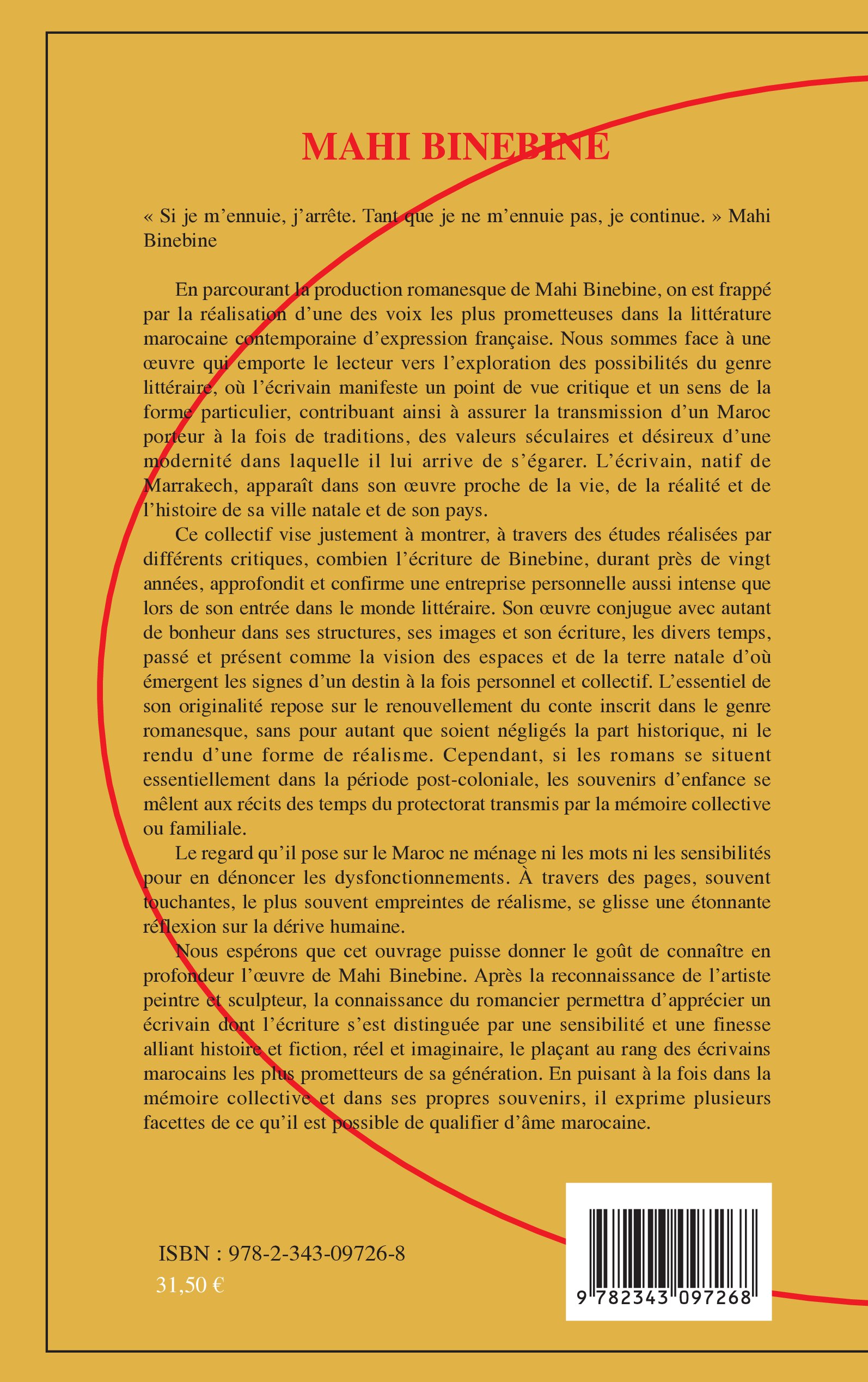 MAHI BINEBINE

« Si je m'ennuie, j'arrête. Tant que je ne m'ennuie pas, je continue. » Mahi Binebine

En parcourant la production romanesque de Mahi Binebine, on est frappé par la réalisation d'une des voix les plus prometteuses dans la littérature marocaine contemporaine d'expression française. Nous sommes face à une œuvre qui emporte le lecteur vers l'exploration des possibilités du genre littéraire, où l'écrivain manifeste un point de vue critique et un sens de la forme particulier, contribuant ainsi à assurer la transmission d'un Maroc porteur à la fois de traditions, des valeurs séculaires et désireux d'une modernité dans laquelle il lui arrive de s'égarer. L'écrivain, natif de Marrakech, apparaît dans son œuvre proche de la vie, de la réalité et de l'histoire de sa ville natale et de son pays.

Ce collectif vise justement à montrer, à travers des études réalisées par différents critiques, combien l'écriture de Binebine, durant près de vingt années, approfondit et confirme une entreprise personnelle aussi intense que lors de son entrée dans le monde littéraire. Son œuvre conjugue avec autant de bonheur dans ses structures, ses images et son écriture, les divers temps, passé et présent comme la vision des espaces et de la terre natale d'où émergent les signes d'un destin à la fois personnel et collectif. L'essentiel de son originalité repose sur le renouvellement du conte inscrit dans le genre romanesque, sans pour autant que soient négligés la part historique, ni le rendu d'une forme de réalisme. Cependant, si les romans se situent essentiellement dans la période post-coloniale, les souvenirs d'enfance se mêlent aux récits des temps du protectorat transmis par la mémoire collective ou familiale.

Le regard qu'il pose sur le Maroc ne ménage ni les mots ni les sensibilités pour en dénoncer les dysfonctionnements. À travers des pages, souvent touchantes, le plus souvent empreintes de réalisme, se glisse une étonnante réflexion sur la dérive humaine.

Nous espérons que cet ouvrage puisse donner le goût de connaître en profondeur l'œuvre de Mahi Binebine. Après la reconnaissance de l'artiste peintre et sculpteur, la connaissance du romancier permettra d'apprécier un écrivain dont l'écriture s'est distinguée par une sensibilité et une finesse alliant histoire et fiction, réel et imaginaire, le plaçant au rang des écrivains marocains les plus prometteurs de sa génération. En puisant à la fois dans la mémoire collective et dans ses propres souvenirs, il exprime plusieurs facettes de ce qu'il est possible de qualifier d'âme marocaine.

ISBN : 978-2-343-09726-8
31,50 €

9 782343 097268